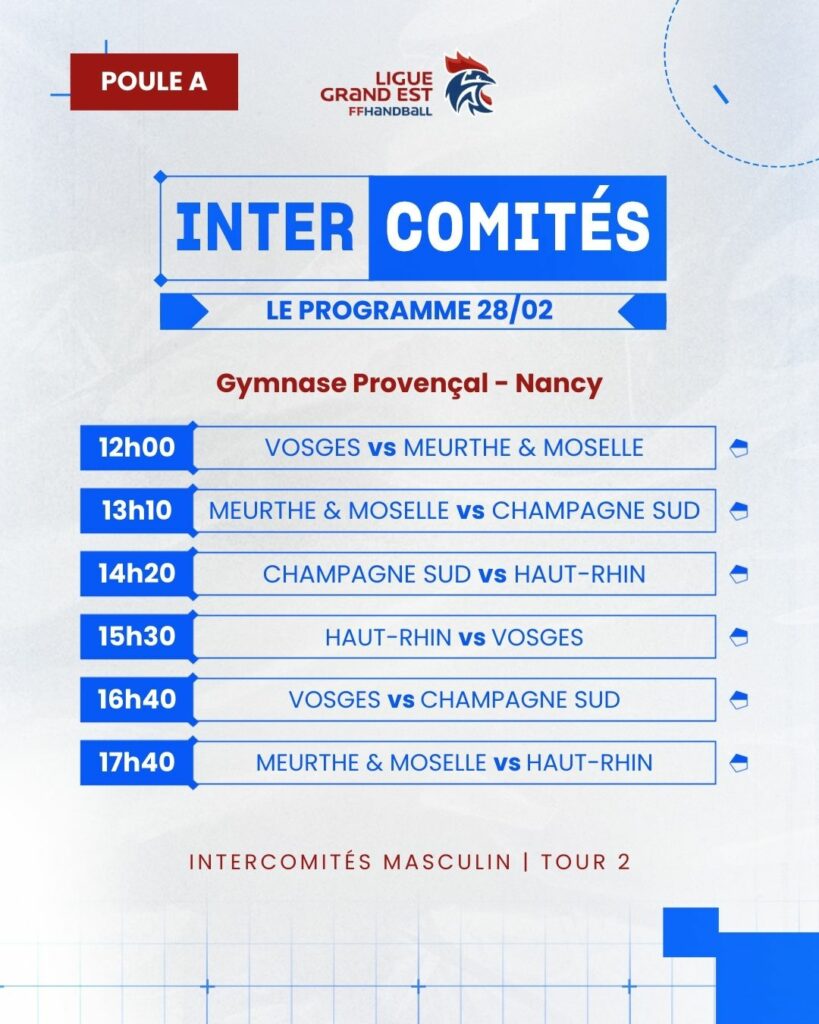 POULE A

LIGUE
GRAND EST
FFHANDBALL

INTER COMITÉS

LE PROGRAMME 28/02

Gymnase Provençal - Nancy

12h00 VOSGES vs MEURTHE & MOSELLE

13h10 MEURTHE & MOSELLE vs CHAMPAGNE SUD

14h20 CHAMPAGNE SUD vs HAUT-RHIN

15h30 HAUT-RHIN vs VOSGES

16h40 VOSGES vs CHAMPAGNE SUD

17h40 MEURTHE & MOSELLE vs HAUT-RHIN

INTERCOMITÉS MASCULIN | TOUR 2